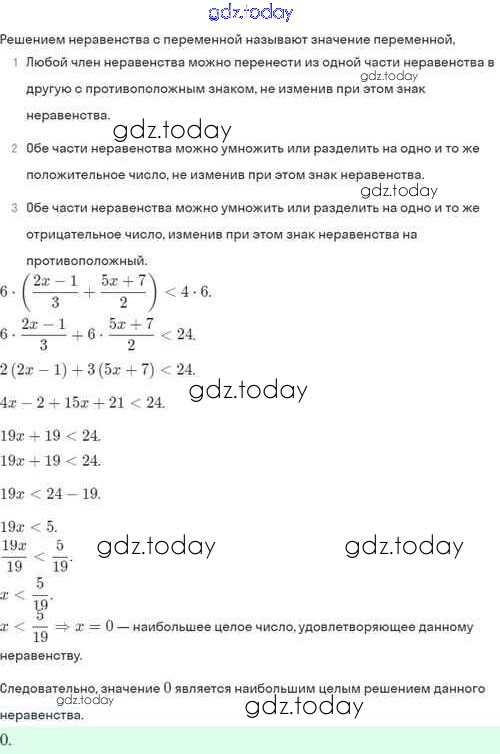 gdz.today

Решением неравенства с переменной называют значение переменной,

1 Любой член неравенства можно перенести из одной части неравенства в другую с противоположным знаком, не изменив при этом знак неравенства.

gdz.today

gdz.today

2 Обе части неравенства можно умножить или разделить на одно и то же положительное число, не изменив при этом знак неравенства.

gdz.today

3 Обе части неравенства можно умножить или разделить на одно и то же отрицательное число, изменив при этом знак неравенства на противоположный.

$6 \cdot \left(\frac{2x-1}{3} + \frac{5x+7}{2}\right) < 4 \cdot 6.$

$6 \cdot \frac{2x-1}{3} + 6 \cdot \frac{5x+7}{2} < 24.$

$2(2x-1) + 3(5x+7) < 24.$

gdz.today

$4x - 2 + 15x + 21 < 24.$

$19x + 19 < 24.$

$19x + 19 < 24.$

$19x < 24 - 19.$

$19x < 5.$

$\frac{19x}{19} < \frac{5}{19}.$

gdz.today gdz.today

$x < \frac{5}{19}.$

$x < \frac{5}{19} \Rightarrow x = 0$ — наибольшее целое число, удовлетворяющее данному неравенству.

Следовательно, значение $0$ является наибольшим целым решением данного неравенства.

gdz.today

gdz.today

$0.$